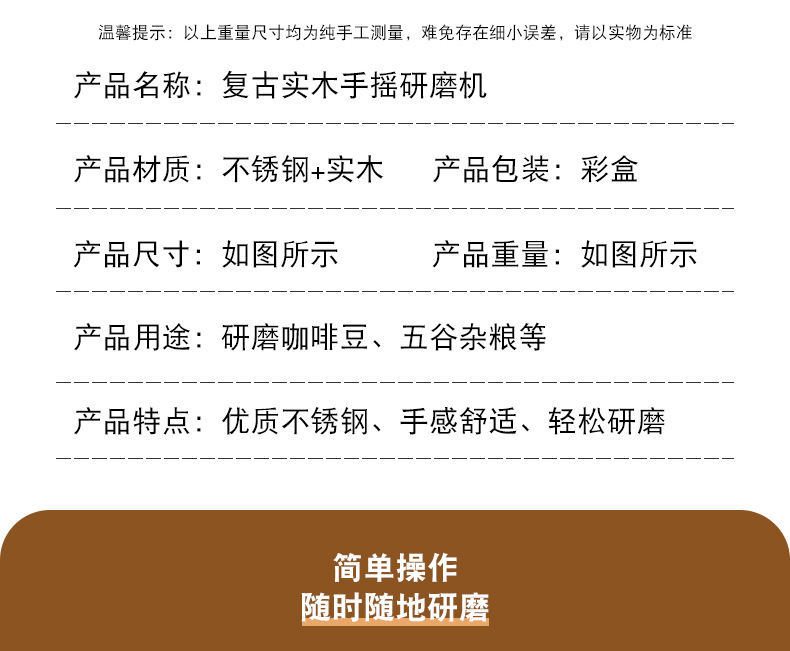 温馨提示：以上重量尺寸均为纯手工测量，难免存在细小误差，请以实物为标准

产品名称：复古实木手摇研磨机

产品材质：不锈钢+实木　　产品包装：彩盒

产品尺寸：如图所示　　产品重量：如图所示

产品用途：研磨咖啡豆、五谷杂粮等

产品特点：优质不锈钢、手感舒适、轻松研磨

简单操作
随时随地研磨